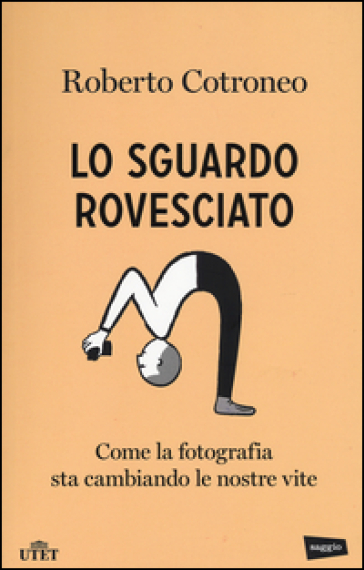 Roberto Cotroneo

LO SGUARDO ROVESCIATO

Come la fotografia sta cambiando le nostre vite

UTET

saggio